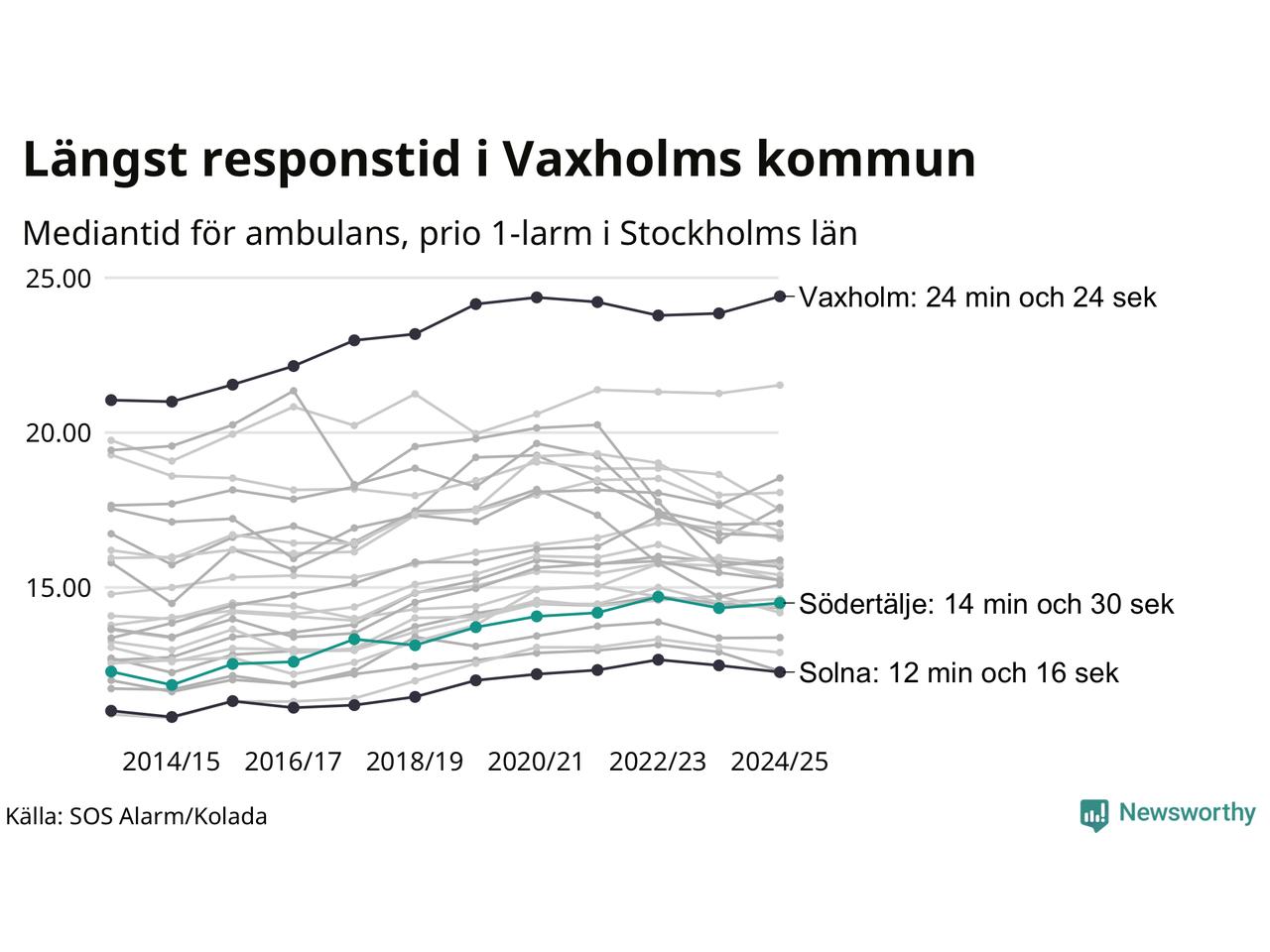 Längst responstid i Vaxholms kommun

Mediantid för ambulans, prio 1-larm i Stockholms län

25.00

20.00

15.00

Vaxholm: 24 min och 24 sek

Södertälje: 14 min och 30 sek

Solna: 12 min och 16 sek

2014/15 2016/17 2018/19 2020/21 2022/23 2024/25

Källa: SOS Alarm/Kolada

Newsworthy